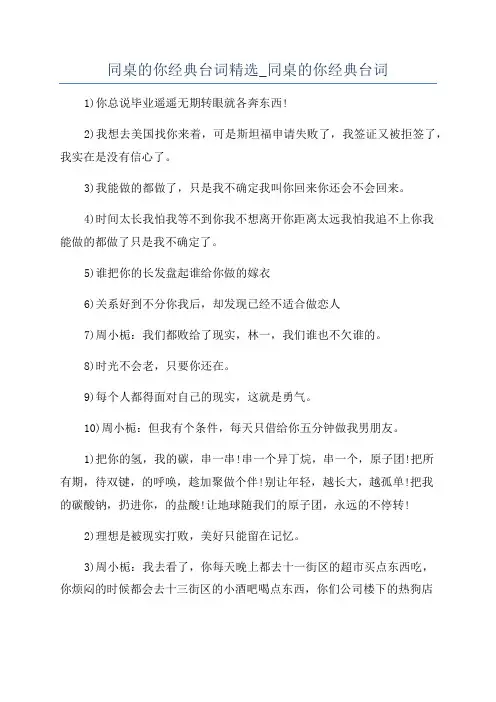 同桌的你经典台词精选_同桌的你经典台词

1)你总说毕业遥遥无期转眼就各奔东西!

2)我想去美国找你来着，可是斯坦福申请失败了，我签证又被拒签了，我实在是没有信心了。

3)我能做的都做了，只是我不确定我叫你回来你还会不会回来。

4)时间太长我怕我等不到你我不想离开你距离太远我怕我追不上你我能做的都做了只是我不确定了。

5)谁把你的长发盘起谁给你做的嫁衣

6)关系好到不分你我后，却发现已经不适合做恋人

7)周小栀：我们都败给了现实，林一，我们谁也不欠谁的。

8)时光不会老，只要你还在。

9)每个人都得面对自己的现实，这就是勇气。

10)周小栀：但我有个条件，每天只借给你五分钟做我男朋友。

1)把你的氢，我的碳，串一串!串一个异丁烷，串一个，原子团!把所有期，待双键，的呼唤，趁加聚做个伴!别让年轻，越长大，越孤单!把我的碳酸钠，扔进你，的盐酸!让地球随我们的原子团，永远的不停转!

2)理想是被现实打败，美好只能留在记忆。

3)周小栀：我去看了，你每天晚上都去十一街区的超市买点东西吃，你烦闷的时候都会去十三街区的小酒吧喝点东西，你们公司楼下的热狗店